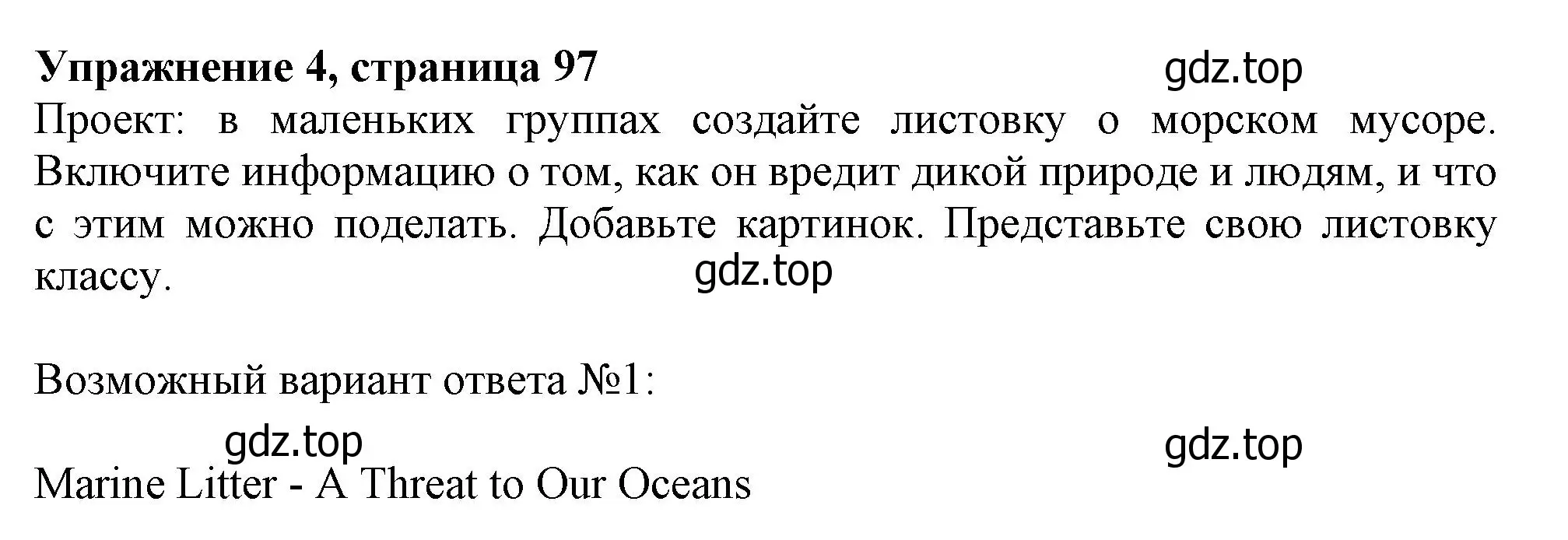 **Упражнение 4, страница 97** gdz.top

Проект: в маленьких группах создайте листовку о морском мусоре. Включите информацию о том, как он вредит дикой природе и людям, и что с этим можно поделать. Добавьте картинок. Представьте свою листовку классу.

gdz.top

Возможный вариант ответа №1:

gdz.top gdz.top

Marine Litter - A Threat to Our Oceans